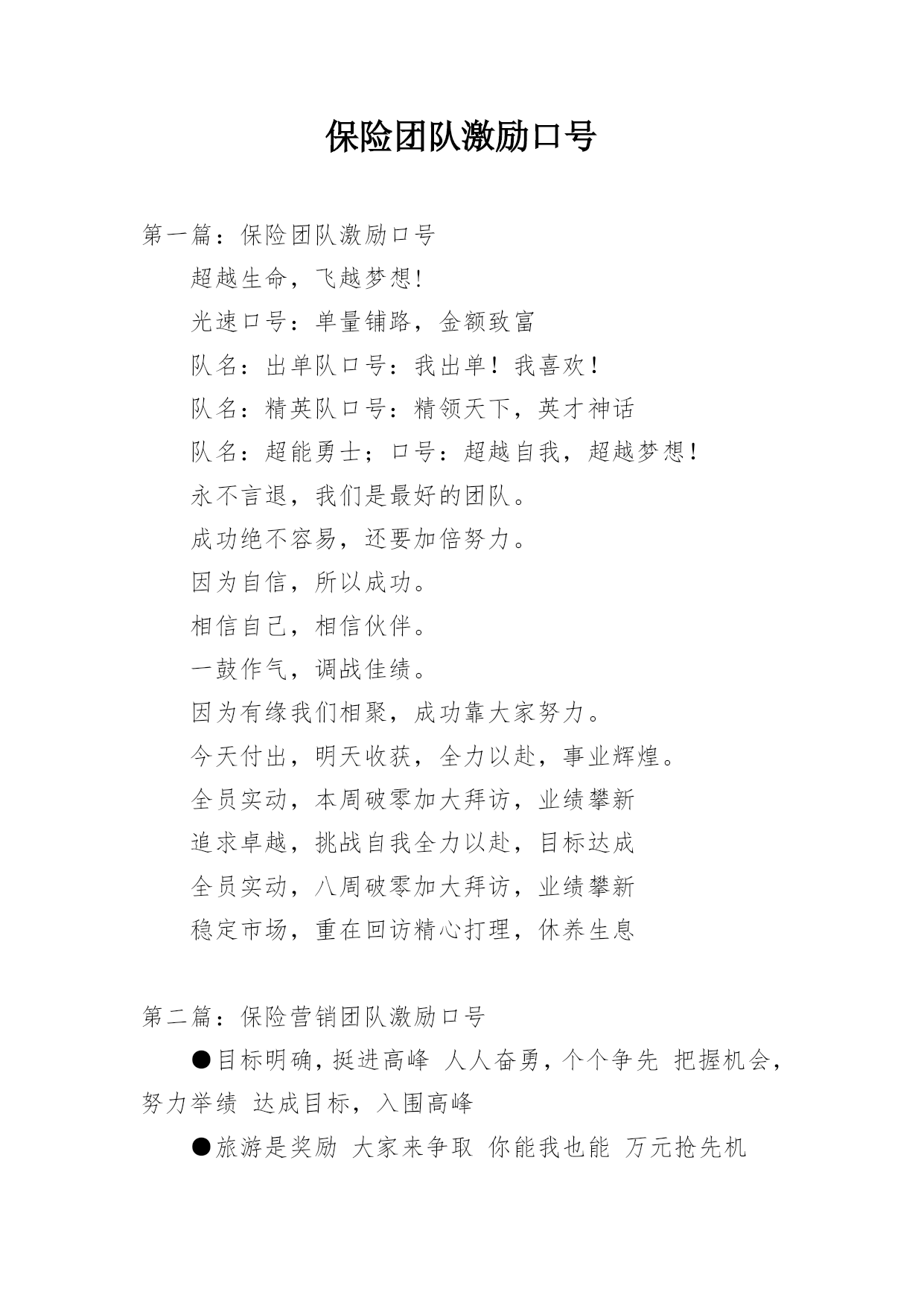 保险团队激励口号

第一篇：保险团队激励口号

超越生命，飞越梦想!

光速口号：单量铺路，金额致富

队名：出单队口号：我出单！我喜欢！

队名：精英队口号：精领天下，英才神话

队名：超能勇士；口号：超越自我，超越梦想！

永不言退，我们是最好的团队。

成功绝不容易，还要加倍努力。

因为自信，所以成功。

相信自己，相信伙伴。

一鼓作气，调战佳绩。

因为有缘我们相聚，成功靠大家努力。

今天付出，明天收获，全力以赴，事业辉煌。

全员实动，本周破零加大拜访，业绩攀新

追求卓越，挑战自我全力以赴，目标达成

全员实动，八周破零加大拜访，业绩攀新

稳定市场，重在回访精心打理，休养生息

第二篇：保险营销团队激励口号

●目标明确，挺进高峰 人人奋勇，个个争先 把握机会，努力举绩 达成目标，入围高峰

●旅游是奖励 大家来争取 你能我也能 万元抢先机